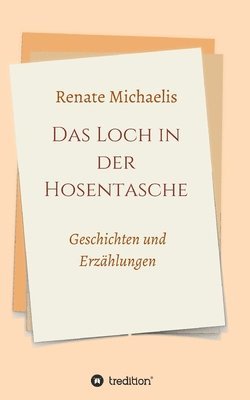 Renate Michaelis

Das Loch in der Hosentasche

Geschichten und Erzählungen

tredition®